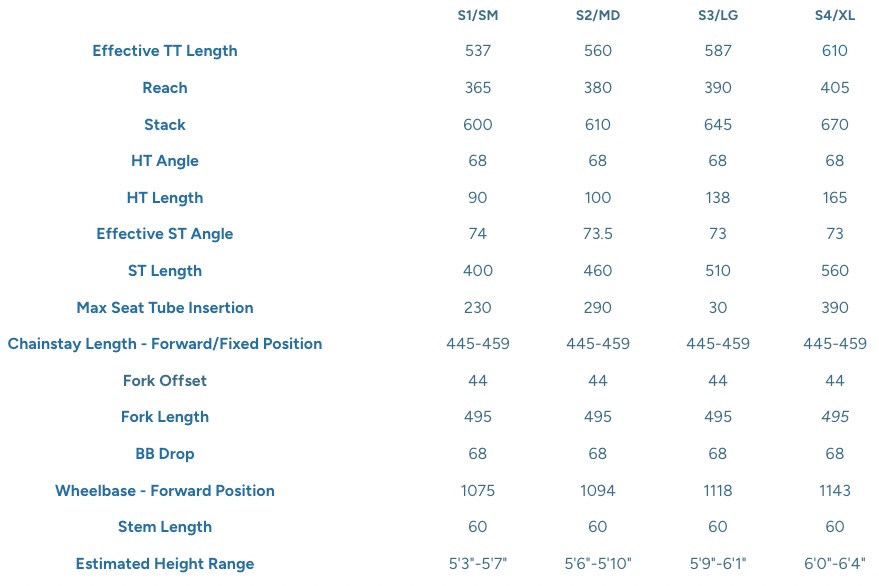 |  | S1/SM | S2/MD | S3/LG | S4/XL |
|---|---|---|---|---|
| Effective TT Length | 537 | 560 | 587 | 610 |
| Reach | 365 | 380 | 390 | 405 |
| Stack | 600 | 610 | 645 | 670 |
| HT Angle | 68 | 68 | 68 | 68 |
| HT Length | 90 | 100 | 138 | 165 |
| Effective ST Angle | 74 | 73.5 | 73 | 73 |
| ST Length | 400 | 460 | 510 | 560 |
| Max Seat Tube Insertion | 230 | 290 | 30 | 390 |
| Chainstay Length - Forward/Fixed Position | 445-459 | 445-459 | 445-459 | 445-459 |
| Fork Offset | 44 | 44 | 44 | 44 |
| Fork Length | 495 | 495 | 495 | 495 |
| BB Drop | 68 | 68 | 68 | 68 |
| Wheelbase - Forward Position | 1075 | 1094 | 1118 | 1143 |
| Stem Length | 60 | 60 | 60 | 60 |
| Estimated Height Range | 5'3"-5'7" | 5'6"-5'10" | 5'9"-6'1" | 6'0"-6'4" |